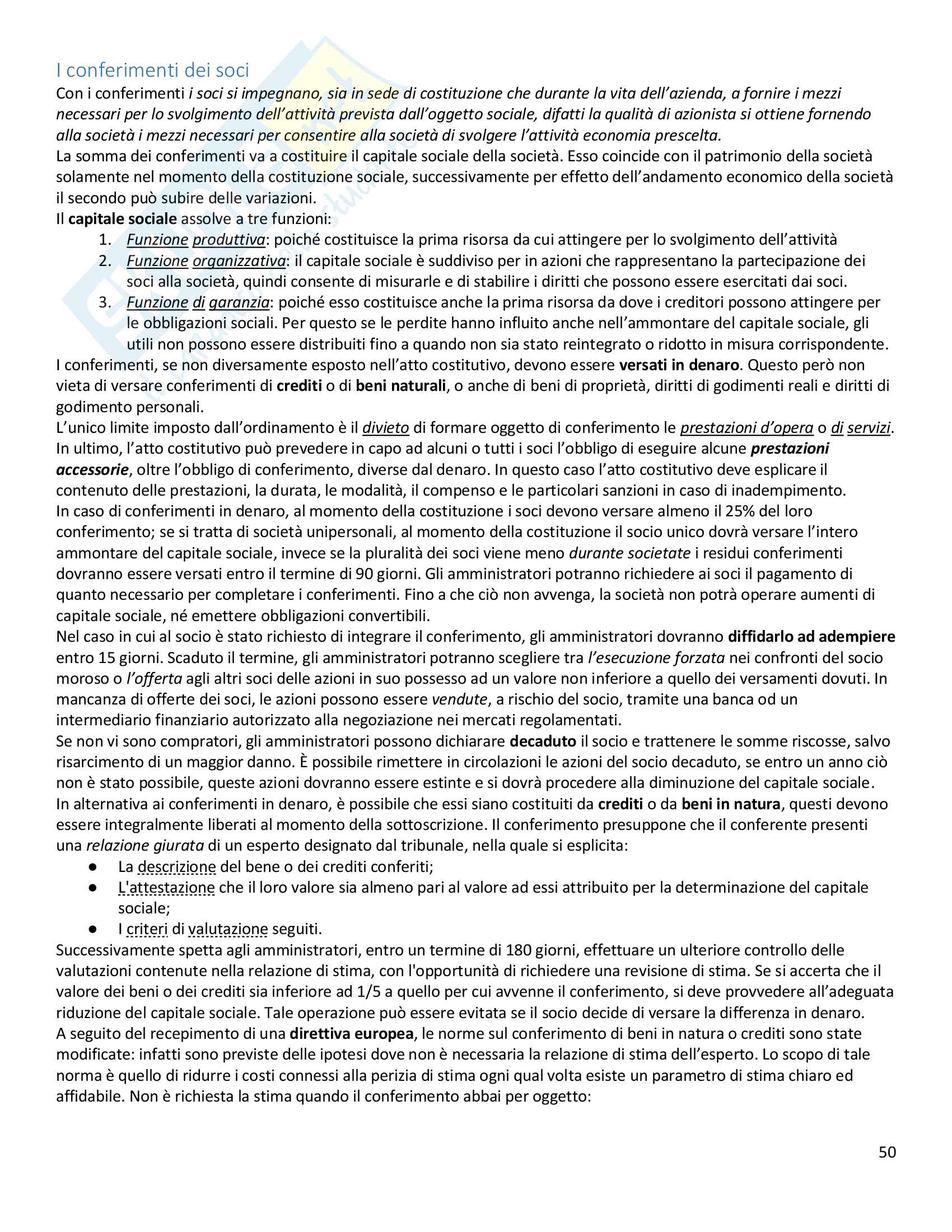 I conferimenti dei soci

Con i conferimenti i soci si impegnano, sia in sede di costituzione che durante la vita dell'azienda, a fornire i mezzi necessari per lo svolgimento dell'attività prevista dall'oggetto sociale, difatti la qualità di azionista si ottiene fornendo alla società i mezzi necessari per consentire alla società di svolgere l'attività economia prescelta.
La somma dei conferimenti va a costituire il capitale sociale della società. Esso coincide con il patrimonio della società solamente nel momento della costituzione sociale, successivamente per effetto dell'andamento economico della società il secondo può subire delle variazioni.
Il capitale sociale assolve a tre funzioni:
1. Funzione produttiva: poiché costituisce la prima risorsa da cui attingere per lo svolgimento dell'attività
2. Funzione organizzativa: il capitale sociale è suddiviso per in azioni che rappresentano la partecipazione dei soci alla società, quindi consente di misurarle e di stabilire i diritti che possono essere esercitati dai soci.
3. Funzione di garanzia: poiché esso costituisce anche la prima risorsa da dove i creditori possono attingere per le obbligazioni sociali. Per questo se le perdite hanno influito anche nell'ammontare del capitale sociale, gli utili non possono essere distribuiti fino a quando non sia stato reintegrato o ridotto in misura corrispondente.
I conferimenti, se non diversamente esposto nell'atto costitutivo, devono essere versati in denaro. Questo però non vieta di versare conferimenti di crediti o di beni naturali, o anche di beni di proprietà, diritti di godimenti reali e diritti di godimento personali.
L'unico limite imposto dall'ordinamento è il divieto di formare oggetto di conferimento le prestazioni d'opera o di servizi.
In ultimo, l'atto costitutivo può prevedere in capo ad alcuni o tutti i soci l'obbligo di eseguire alcune prestazioni accessorie, oltre l'obbligo di conferimento, diverse dal denaro. In questo caso l'atto costitutivo deve esplicare il contenuto delle prestazioni, la durata, le modalità, il compenso e le particolari sanzioni in caso di inadempimento.
In caso di conferimenti in denaro, al momento della costituzione i soci devono versare almeno il 25% del loro conferimento; se si tratta di società unipersonali, al momento della costituzione il socio unico dovrà versare l'intero ammontare del capitale sociale, invece se la pluralità dei soci viene meno durante societate i residui conferimenti dovranno essere versati entro il termine di 90 giorni. Gli amministratori potranno richiedere ai soci il pagamento di quanto necessario per completare i conferimenti. Fino a che ciò non avvenga, la società non potrà operare aumenti di capitale sociale, né emettere obbligazioni convertibili.
Nel caso in cui al socio è stato richiesto di integrare il conferimento, gli amministratori dovranno diffidarlo ad adempiere entro 15 giorni. Scaduto il termine, gli amministratori potranno scegliere tra l'esecuzione forzata nei confronti del socio moroso o l'offerta agli altri soci delle azioni in suo possesso ad un valore non inferiore a quello dei versamenti dovuti. In mancanza di offerte dei soci, le azioni possono essere vendute, a rischio del socio, tramite una banca od un intermediario finanziario autorizzato alla negoziazione nei mercati regolamentati.
Se non vi sono compratori, gli amministratori possono dichiarare decaduto il socio e trattenere le somme riscosse, salvo risarcimento di un maggior danno. È possibile rimettere in circolazioni le azioni del socio decaduto, se entro un anno ciò non è stato possibile, queste azioni dovranno essere estinte e si dovrà procedere alla diminuzione del capitale sociale.
In alternativa ai conferimenti in denaro, è possibile che essi siano costituiti da crediti o da beni in natura, questi devono essere integralmente liberati al momento della sottoscrizione. Il conferimento presuppone che il conferente presenti una relazione giurata di un esperto designato dal tribunale, nella quale si esplicita:
● La descrizione del bene o dei crediti conferiti;
● L'attestazione che il loro valore sia almeno pari al valore ad essi attribuito per la determinazione del capitale sociale;
● I criteri di valutazione seguiti.
Successivamente spetta agli amministratori, entro un termine di 180 giorni, effettuare un ulteriore controllo delle valutazioni contenute nella relazione di stima, con l'opportunità di richiedere una revisione di stima. Se si accerta che il valore dei beni o dei crediti sia inferiore ad 1/5 a quello per cui avvenne il conferimento, si deve provvedere all'adeguata riduzione del capitale sociale. Tale operazione può essere evitata se il socio decide di versare la differenza in denaro.
A seguito del recepimento di una direttiva europea, le norme sul conferimento di beni in natura o crediti sono state modificate: infatti sono previste delle ipotesi dove non è necessaria la relazione di stima dell'esperto. Lo scopo di tale norma è quello di ridurre i costi connessi alla perizia di stima ogni qual volta esiste un parametro di stima chiaro ed affidabile. Non è richiesta la stima quando il conferimento abbai per oggetto:

50